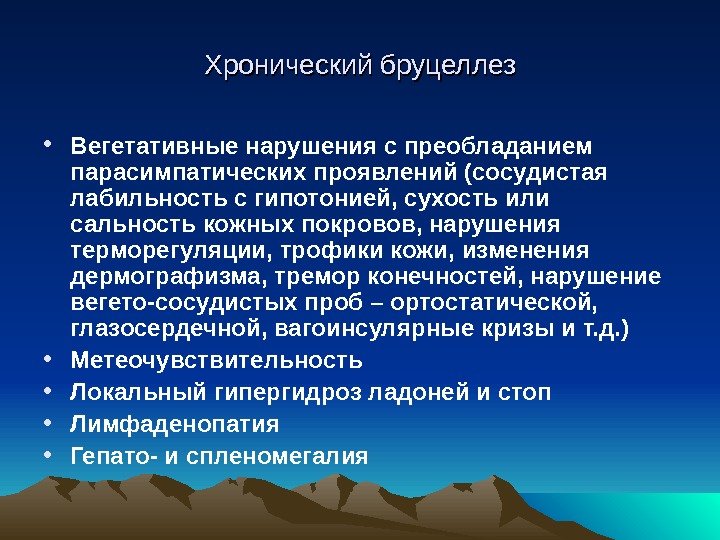 Хронический бруцеллез

• Вегетативные нарушения с преобладанием парасимпатических проявлений (сосудистая лабильность с гипотонией, сухость или сальность кожных покровов, нарушения терморегуляции, трофики кожи, изменения дермографизма, тремор конечностей, нарушение вегето-сосудистых проб – ортостатической, глазосердечной, вагоинсулярные кризы и т.д.)
• Метеочувствительность
• Локальный гипергидроз ладоней и стоп
• Лимфаденопатия
• Гепато- и спленомегалия